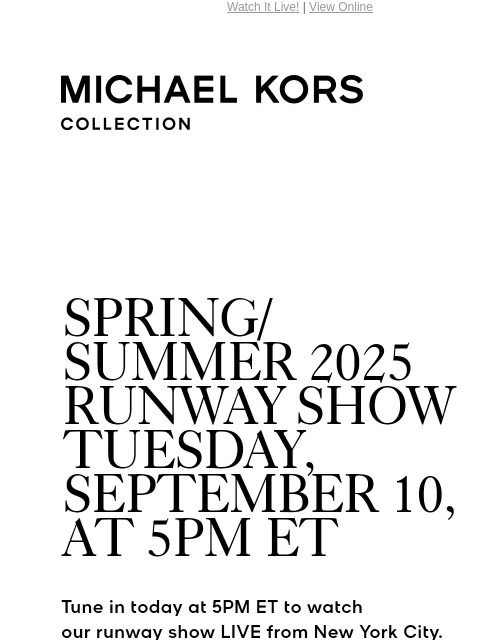 Watch It Live! | View Online

MICHAEL KORS
COLLECTION

SPRING/ SUMMER 2025 RUNWAY SHOW TUESDAY, SEPTEMBER 10, AT 5PM ET

Tune in today at 5PM ET to watch our runway show LIVE from New York City.